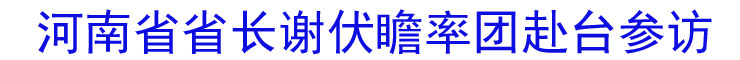 河南省省长谢伏瞻率团赴台参访